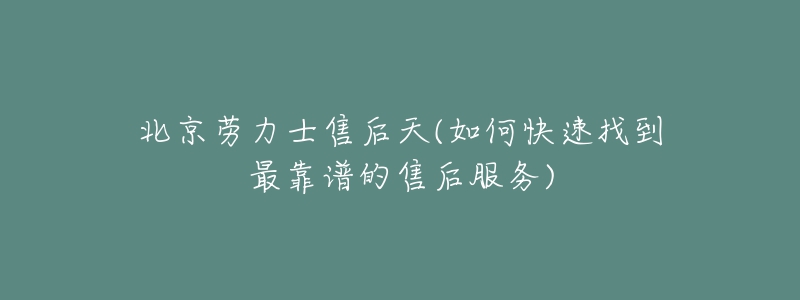 北京劳力士售后天(如何快速找到最靠谱的售后服务)